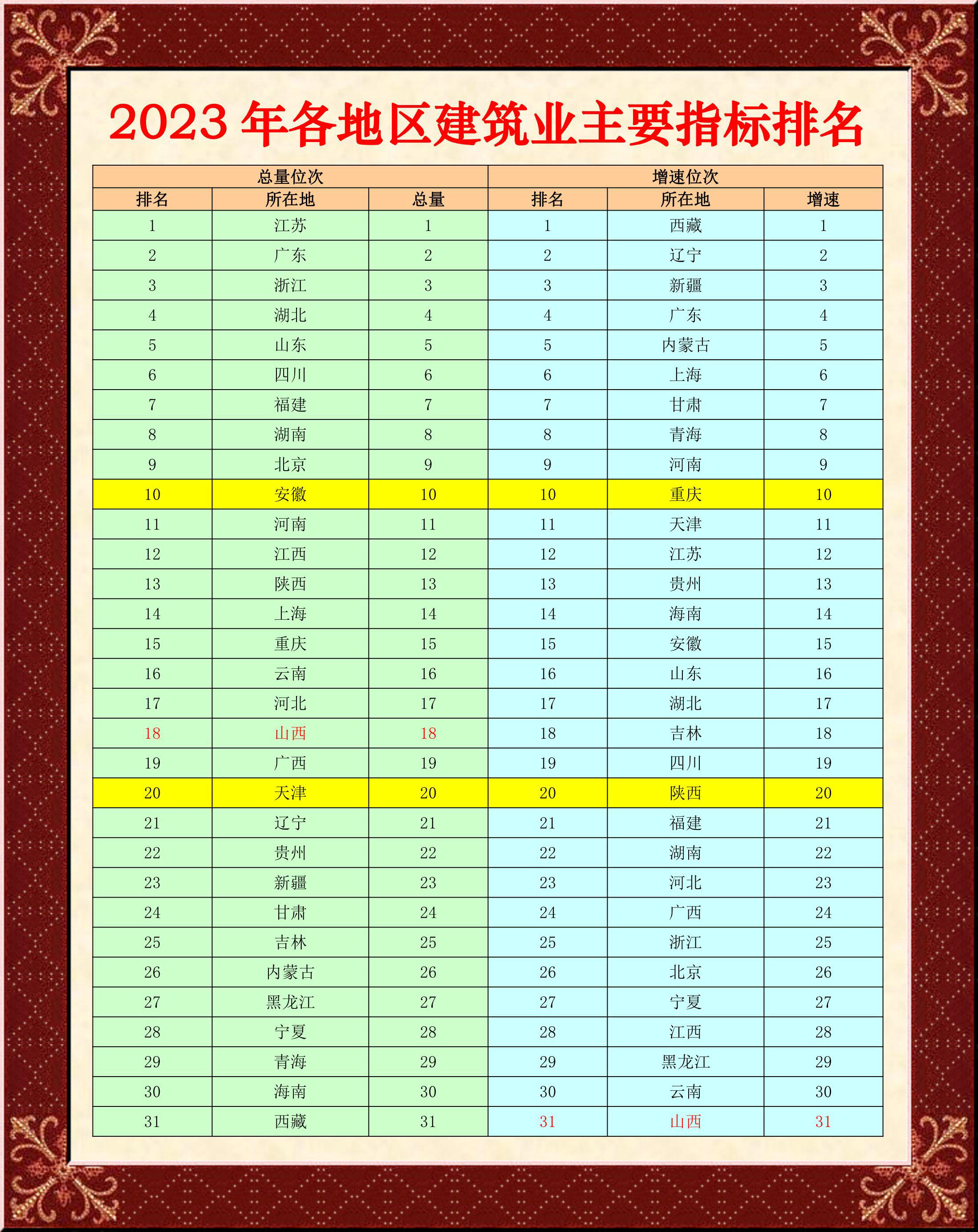 2023年各地区建筑业主要指标排名

| 总量位次 | | | 增速位次 | | |
|---|---|---|---|---|---|
| 排名 | 所在地 | 总量 | 排名 | 所在地 | 增速 |
| 1 | 江苏 | 1 | 1 | 西藏 | 1 |
| 2 | 广东 | 2 | 2 | 辽宁 | 2 |
| 3 | 浙江 | 3 | 3 | 新疆 | 3 |
| 4 | 湖北 | 4 | 4 | 广东 | 4 |
| 5 | 山东 | 5 | 5 | 内蒙古 | 5 |
| 6 | 四川 | 6 | 6 | 上海 | 6 |
| 7 | 福建 | 7 | 7 | 甘肃 | 7 |
| 8 | 湖南 | 8 | 8 | 青海 | 8 |
| 9 | 北京 | 9 | 9 | 河南 | 9 |
| 10 | 安徽 | 10 | 10 | 重庆 | 10 |
| 11 | 河南 | 11 | 11 | 天津 | 11 |
| 12 | 江西 | 12 | 12 | 江苏 | 12 |
| 13 | 陕西 | 13 | 13 | 贵州 | 13 |
| 14 | 上海 | 14 | 14 | 海南 | 14 |
| 15 | 重庆 | 15 | 15 | 安徽 | 15 |
| 16 | 云南 | 16 | 16 | 山东 | 16 |
| 17 | 河北 | 17 | 17 | 湖北 | 17 |
| 18 | 山西 | 18 | 18 | 吉林 | 18 |
| 19 | 广西 | 19 | 19 | 四川 | 19 |
| 20 | 天津 | 20 | 20 | 陕西 | 20 |
| 21 | 辽宁 | 21 | 21 | 福建 | 21 |
| 22 | 贵州 | 22 | 22 | 湖南 | 22 |
| 23 | 新疆 | 23 | 23 | 河北 | 23 |
| 24 | 甘肃 | 24 | 24 | 广西 | 24 |
| 25 | 吉林 | 25 | 25 | 浙江 | 25 |
| 26 | 内蒙古 | 26 | 26 | 北京 | 26 |
| 27 | 黑龙江 | 27 | 27 | 宁夏 | 27 |
| 28 | 宁夏 | 28 | 28 | 江西 | 28 |
| 29 | 青海 | 29 | 29 | 黑龙江 | 29 |
| 30 | 海南 | 30 | 30 | 云南 | 30 |
| 31 | 西藏 | 31 | 31 | 山西 | 31 |